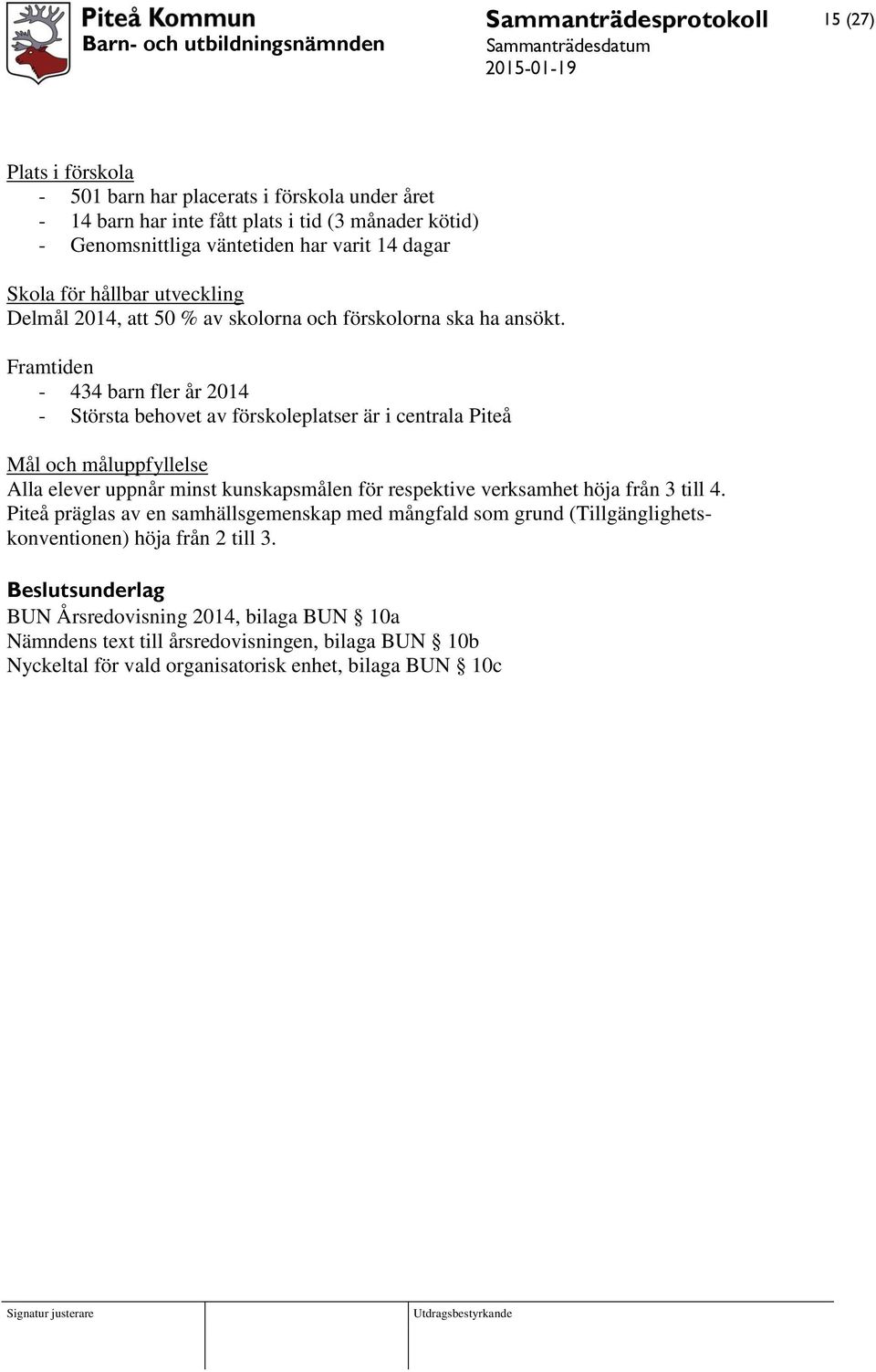 Piteå Kommun
Barn- och utbildningsnämnden

Sammanträdesprotokoll
Sammanträdesdatum
2015-01-19

15 (27)

Plats i förskola
- 501 barn har placerats i förskola under året
- 14 barn har inte fått plats i tid (3 månader kötid)
- Genomsnittliga väntetiden har varit 14 dagar

Skola för hållbar utveckling
Delmål 2014, att 50 % av skolorna och förskolorna ska ha ansökt.

Framtiden
- 434 barn fler år 2014
- Största behovet av förskoleplatser är i centrala Piteå

Mål och måluppfyllelse
Alla elever uppnår minst kunskapsmålen för respektive verksamhet höja från 3 till 4.
Piteå präglas av en samhällsgemenskap med mångfald som grund (Tillgänglighetskonventionen) höja från 2 till 3.

Beslutsunderlag
BUN Årsredovisning 2014, bilaga BUN § 10a
Nämndens text till årsredovisningen, bilaga BUN § 10b
Nyckeltal för vald organisatorisk enhet, bilaga BUN § 10c

Signatur justerare

Utdragsbestyrkande